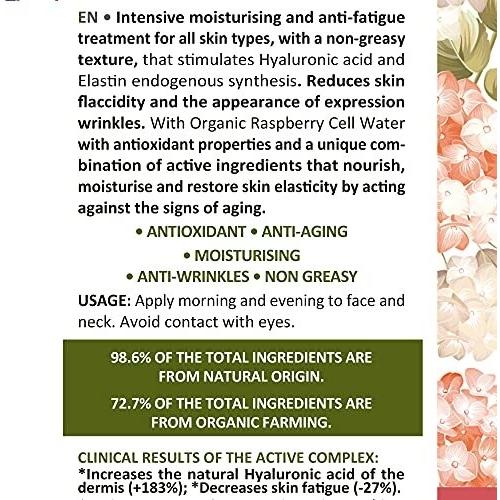 EN • Intensive moisturising and anti-fatigue treatment for all skin types, with a non-greasy texture, that stimulates Hyaluronic acid and Elastin endogenous synthesis. Reduces skin flaccidity and the appearance of expression wrinkles. With Organic Raspberry Cell Water with antioxidant properties and a unique combination of active ingredients that nourish, moisturise and restore skin elasticity by acting against the signs of aging.

• ANTIOXIDANT • ANTI-AGING
• MOISTURISING
• ANTI-WRINKLES • NON GREASY

USAGE: Apply morning and evening to face and neck. Avoid contact with eyes.

98.6% OF THE TOTAL INGREDIENTS ARE FROM NATURAL ORIGIN.

72.7% OF THE TOTAL INGREDIENTS ARE FROM ORGANIC FARMING.

CLINICAL RESULTS OF THE ACTIVE COMPLEX:
*Increases the natural Hyaluronic acid of the dermis (+183%); *Decreases skin fatigue (-27%).